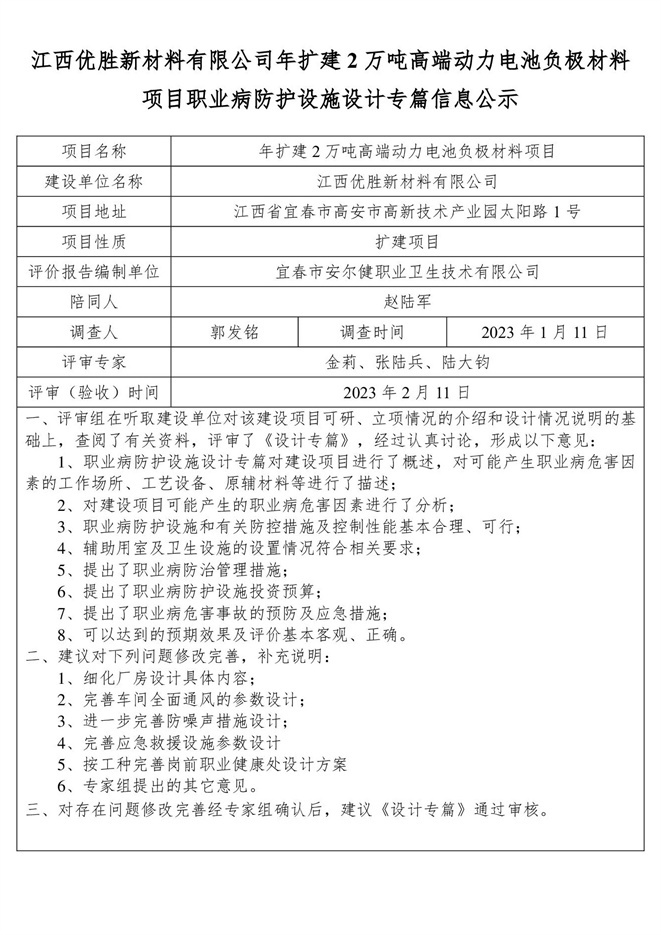 江西优胜新材料有限公司年扩建 2 万吨高端动力电池负极材料项目职业病防护设施设计专篇信息公示

| 项目名称 | 年扩建 2 万吨高端动力电池负极材料项目 | | |
|---|---|---|---|
| 建设单位名称 | 江西优胜新材料有限公司 | | |
| 项目地址 | 江西省宜春市高安市高新技术产业园太阳路 1 号 | | |
| 项目性质 | 扩建项目 | | |
| 评价报告编制单位 | 宜春市安尔健职业卫生技术有限公司 | | |
| 陪同人 | 赵陆军 | | |
| 调查人 | 郭发铭 | 调查时间 | 2023 年 1 月 11 日 |
| 评审专家 | 金莉、张陆兵、陆大钧 | | |
| 评审（验收）时间 | 2023 年 2 月 11 日 | | |

一、评审组在听取建设单位对该建设项目可研、立项情况的介绍和设计情况说明的基础上，查阅了有关资料，评审了《设计专篇》，经过认真讨论，形成以下意见：
1、职业病防护设施设计专篇对建设项目进行了概述，对可能产生职业病危害因素的工作场所、工艺设备、原辅材料等进行了描述；
2、对建设项目可能产生的职业病危害因素进行了分析；
3、职业病防护设施和有关防控措施及控制性能基本合理、可行；
4、辅助用室及卫生设施的设置情况符合相关要求；
5、提出了职业病防治管理措施；
6、提出了职业病防护设施投资预算；
7、提出了职业病危害事故的预防及应急措施；
8、可以达到的预期效果及评价基本客观、正确。
二、建议对下列问题修改完善，补充说明：
1、细化厂房设计具体内容；
2、完善车间全面通风的参数设计；
3、进一步完善防噪声措施设计；
4、完善应急救援设施参数设计
5、按工种完善岗前职业健康处设计方案
6、专家组提出的其它意见。
三、对存在问题修改完善经专家组确认后，建议《设计专篇》通过审核。